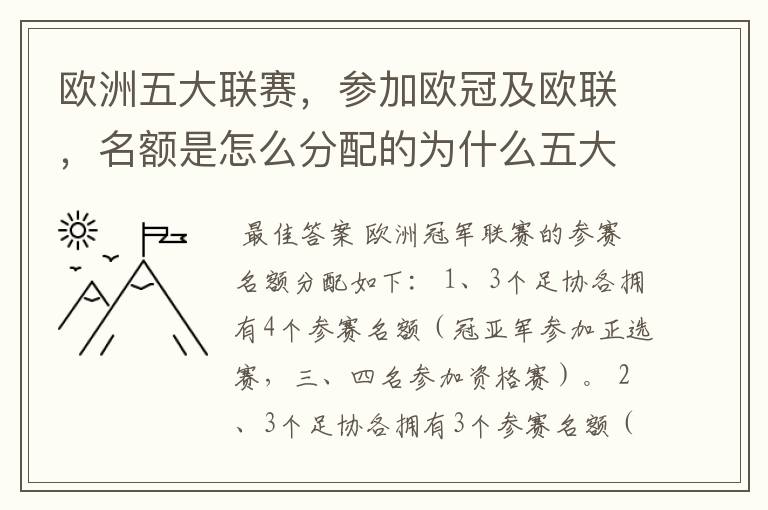 欧洲五大联赛，参加欧冠及欧联，名额是怎么分配的为什么五大

最佳答案 欧洲冠军联赛的参赛名额分配如下： 1、3个足协各拥有4个参赛名额（冠亚军参加正选赛，三、四名参加资格赛）。 2、3个足协各拥有3个参赛名额（